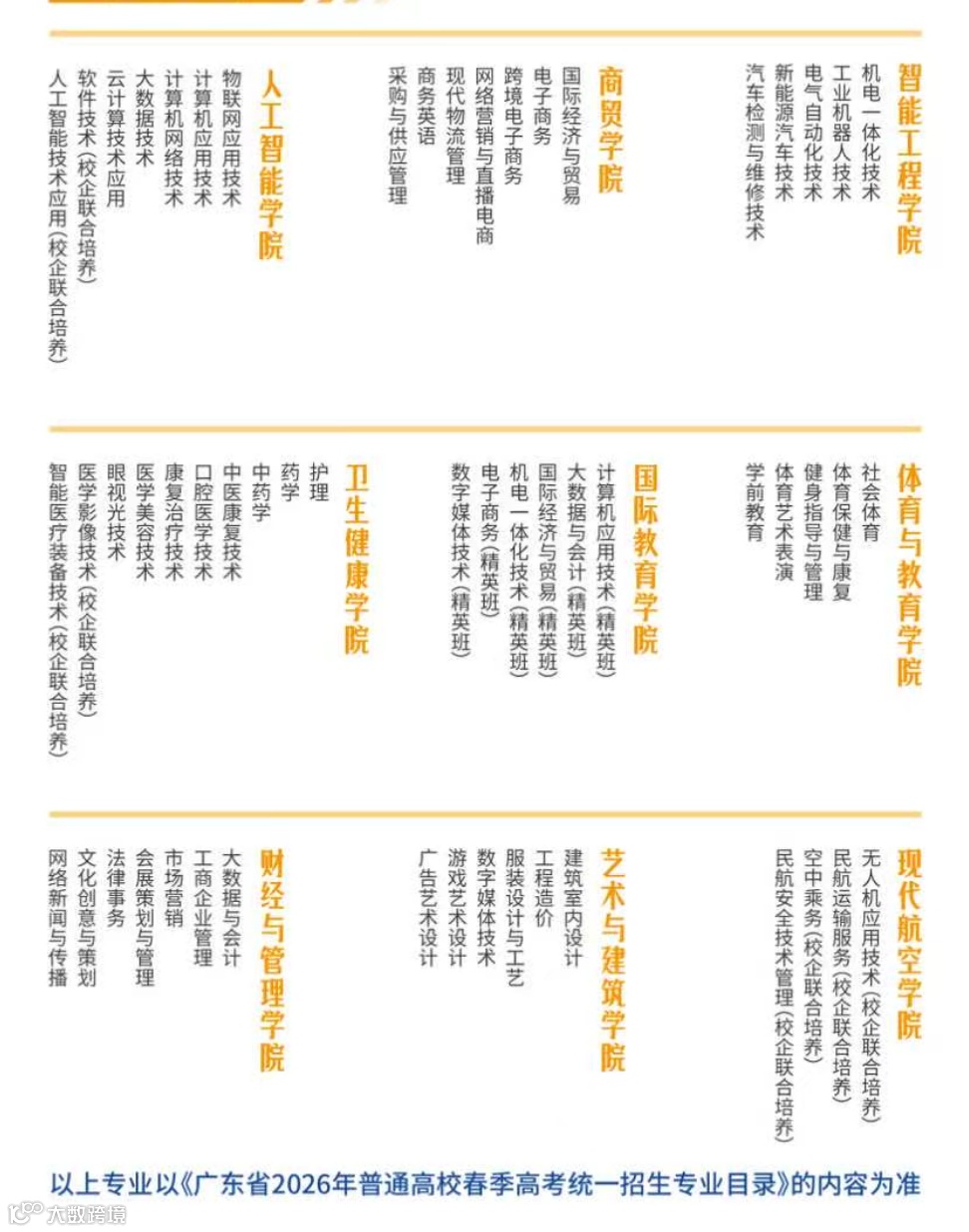 智能工程学院
机电一体化技术
工业机器人技术
电气自动化技术
新能源汽车技术
汽车检测与维修技术

商贸学院
国际经济与贸易
电子商务
跨境电子商务
网络营销与直播电商
现代物流管理
商务英语
采购与供应管理

人工智能学院
物联网应用技术
计算机应用技术
计算机网络技术
大数据技术
云计算技术应用
软件技术（校企联合培养）
人工智能技术应用（校企联合培养）

体育与教育学院
社会体育
体育保健与康复
健身指导与管理
体育艺术表演
学前教育

国际教育学院
计算机应用技术（精英班）
大数据与会计（精英班）
国际经济与贸易（精英班）
机电一体化技术（精英班）
电子商务（精英班）
数字媒体技术（精英班）

卫生健康学院
护理
药学
中药学
中医康复技术
口腔医学技术
康复治疗技术
医学美容技术
眼视光技术
医学影像技术（校企联合培养）
智能医疗装备技术（校企联合培养）

现代航空学院
无人机应用技术（校企联合培养）
民航运输服务（校企联合培养）
空中乘务（校企联合培养）
民航安全技术管理（校企联合培养）

艺术与建筑学院
建筑室内设计
工程造价
服装设计与工艺
数字媒体技术
游戏艺术设计
广告艺术设计

财经与管理学院
大数据与会计
工商企业管理
市场营销
会展策划与管理
法律事务
文化创意与策划
网络新闻与传播

以上专业以《广东省2026年普通高校春季高考统一招生专业目录》的内容为准

大数跨境